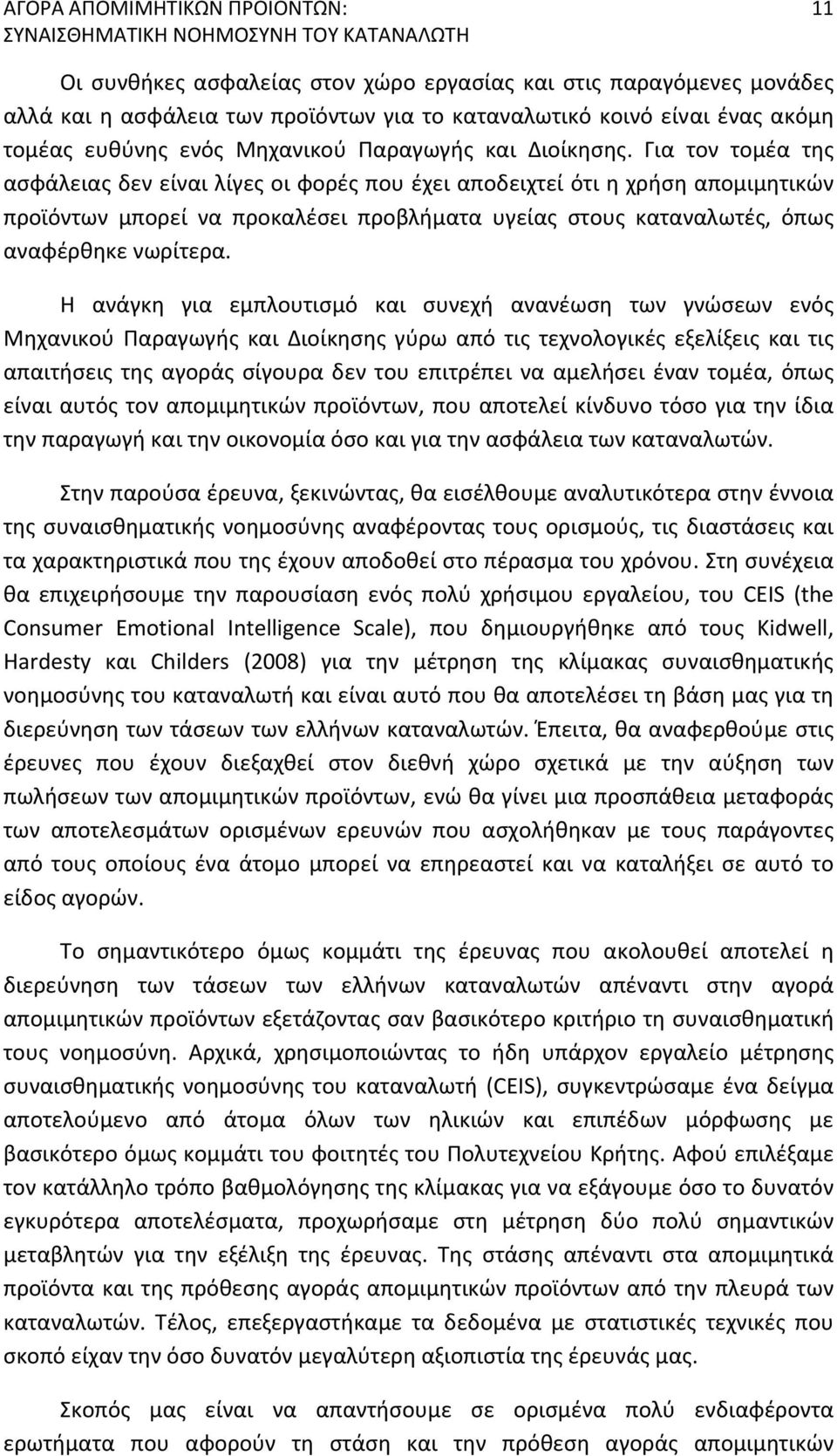 ΑΓΟΡΑ ΑΠΟΜΙΜΗΤΙΚΩΝ ΠΡΟΙΟΝΤΩΝ: ΣΥΝΑΙΣΘΗΜΑΤΙΚΗ ΝΟΗΜΟΣΥΝΗ ΤΟΥ ΚΑΤΑΝΑΛΩΤΗ 11

Οι συνθήκες ασφαλείας στον χώρο εργασίας και στις παραγόμενες μονάδες αλλά και η ασφάλεια των προϊόντων για το καταναλωτικό κοινό είναι ένας ακόμη τομέας ευθύνης ενός Μηχανικού Παραγωγής και Διοίκησης. Για τον τομέα της ασφάλειας δεν είναι λίγες οι φορές που έχει αποδειχτεί ότι η χρήση απομιμητικών προϊόντων μπορεί να προκαλέσει προβλήματα υγείας στους καταναλωτές, όπως αναφέρθηκε νωρίτερα.

Η ανάγκη για εμπλουτισμό και συνεχή ανανέωση των γνώσεων ενός Μηχανικού Παραγωγής και Διοίκησης γύρω από τις τεχνολογικές εξελίξεις και τις απαιτήσεις της αγοράς σίγουρα δεν του επιτρέπει να αμελήσει έναν τομέα, όπως είναι αυτός τον απομιμητικών προϊόντων, που αποτελεί κίνδυνο τόσο για την ίδια την παραγωγή και την οικονομία όσο και για την ασφάλεια των καταναλωτών.

Στην παρούσα έρευνα, ξεκινώντας, θα εισέλθουμε αναλυτικότερα στην έννοια της συναισθηματικής νοημοσύνης αναφέροντας τους ορισμούς, τις διαστάσεις και τα χαρακτηριστικά που της έχουν αποδοθεί στο πέρασμα του χρόνου. Στη συνέχεια θα επιχειρήσουμε την παρουσίαση ενός πολύ χρήσιμου εργαλείου, του CEIS (the Consumer Emotional Intelligence Scale), που δημιουργήθηκε από τους Kidwell, Hardesty και Childers (2008) για την μέτρηση της κλίμακας συναισθηματικής νοημοσύνης του καταναλωτή και είναι αυτό που θα αποτελέσει τη βάση μας για τη διερεύνηση των τάσεων των ελλήνων καταναλωτών. Έπειτα, θα αναφερθούμε στις έρευνες που έχουν διεξαχθεί στον διεθνή χώρο σχετικά με την αύξηση των πωλήσεων των απομιμητικών προϊόντων, ενώ θα γίνει μια προσπάθεια μεταφοράς των αποτελεσμάτων ορισμένων ερευνών που ασχολήθηκαν με τους παράγοντες από τους οποίους ένα άτομο μπορεί να επηρεαστεί και να καταλήξει σε αυτό το είδος αγορών.

Το σημαντικότερο όμως κομμάτι της έρευνας που ακολουθεί αποτελεί η διερεύνηση των τάσεων των ελλήνων καταναλωτών απέναντι στην αγορά απομιμητικών προϊόντων εξετάζοντας σαν βασικότερο κριτήριο τη συναισθηματική τους νοημοσύνη. Αρχικά, χρησιμοποιώντας το ήδη υπάρχον εργαλείο μέτρησης συναισθηματικής νοημοσύνης του καταναλωτή (CEIS), συγκεντρώσαμε ένα δείγμα αποτελούμενο από άτομα όλων των ηλικιών και επιπέδων μόρφωσης με βασικότερο όμως κομμάτι του φοιτητές του Πολυτεχνείου Κρήτης. Αφού επιλέξαμε τον κατάλληλο τρόπο βαθμολόγησης της κλίμακας για να εξάγουμε όσο το δυνατόν εγκυρότερα αποτελέσματα, προχωρήσαμε στη μέτρηση δύο πολύ σημαντικών μεταβλητών για την εξέλιξη της έρευνας. Της στάσης απέναντι στα απομιμητικά προϊόντα και της πρόθεσης αγοράς απομιμητικών προϊόντων από την πλευρά των καταναλωτών. Τέλος, επεξεργαστήκαμε τα δεδομένα με στατιστικές τεχνικές που σκοπό είχαν την όσο δυνατόν μεγαλύτερη αξιοπιστία της έρευνάς μας.

Σκοπός μας είναι να απαντήσουμε σε ορισμένα πολύ ενδιαφέροντα ερωτήματα που αφορούν τη στάση και την πρόθεση αγοράς απομιμητικών